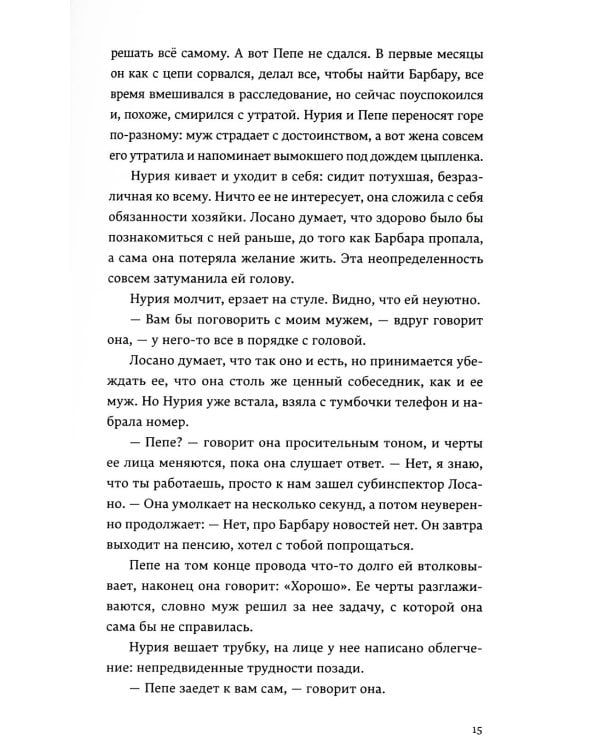 решать всё самому. А вот Пепе не сдался. В первые месяцы он как с цепи сорвался, делал все, чтобы найти Барбару, все время вмешивался в расследование, но сейчас поуспокоился и, похоже, смирился с утратой. Нурия и Пепе переносят горе по-разному: муж страдает с достоинством, а вот жена совсем его утратила и напоминает вымокшего под дождем цыпленка.

Нурия кивает и уходит в себя: сидит потухшая, безразличная ко всему. Ничто ее не интересует, она сложила с себя обязанности хозяйки. Лосано думает, что здорово было бы познакомиться с ней раньше, до того как Барбара пропала, а сама она потеряла желание жить. Эта неопределенность совсем затуманила ей голову.

Нурия молчит, ерзает на стуле. Видно, что ей неуютно.

— Вам бы поговорить с моим мужем, — вдруг говорит она, — у него-то все в порядке с головой.

Лосано думает, что так оно и есть, но принимается убеждать ее, что она столь же ценный собеседник, как и ее муж. Но Нурия уже встала, взяла с тумбочки телефон и набрала номер.

— Пепе? — говорит она просительным тоном, и черты ее лица меняются, пока она слушает ответ. — Нет, я знаю, что ты работаешь, просто к нам зашел субинспектор Лосано. — Она умолкает на несколько секунд, а потом неуверенно продолжает: — Нет, про Барбару новостей нет. Он завтра выходит на пенсию, хотел с тобой попрощаться.

Пепе на том конце провода что-то долго ей втолковывает, наконец она говорит: «Хорошо». Ее черты разглаживаются, словно муж решил за нее задачу, с которой она сама бы не справилась.

Нурия вешает трубку, на лице у нее написано облегчение: непредвиденные трудности позади.

— Пепе заедет к вам сам, — говорит она.

15